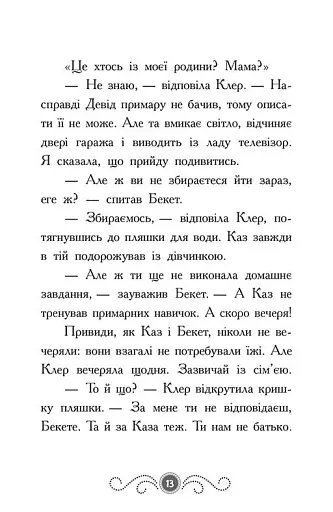 «Це хтось із моєї родини? Мама?»

— Не знаю, — відповіла Клер. — Насправді Девід примару не бачив, тому описати її не може. Але та вмикає світло, відчиняє двері гаража і виводить із ладу телевізор. Я сказала, що прийду подивитись.

— Але ж ви не збираєтеся йти зараз, еге ж? — спитав Бекет.

— Збираємось, — відповіла Клер, потягнувшись до пляшки для води. Каз завжди в тій подорожував із дівчинкою.

— Але ж ти ще не виконала домашнє завдання, — зауважив Бекет. — А Каз не тренував примарних навичок. А скоро вечеря!

Привиди, як Каз і Бекет, ніколи не вечеряли: вони взагалі не потребували їжі. Але Клер вечеряла щодня. Зазвичай із сім'єю.

— То й що? — Клер відкрутила кришку пляшки. — За мене ти не відповідаєш, Бекете. Та й за Каза теж. Ти нам не батько.

13